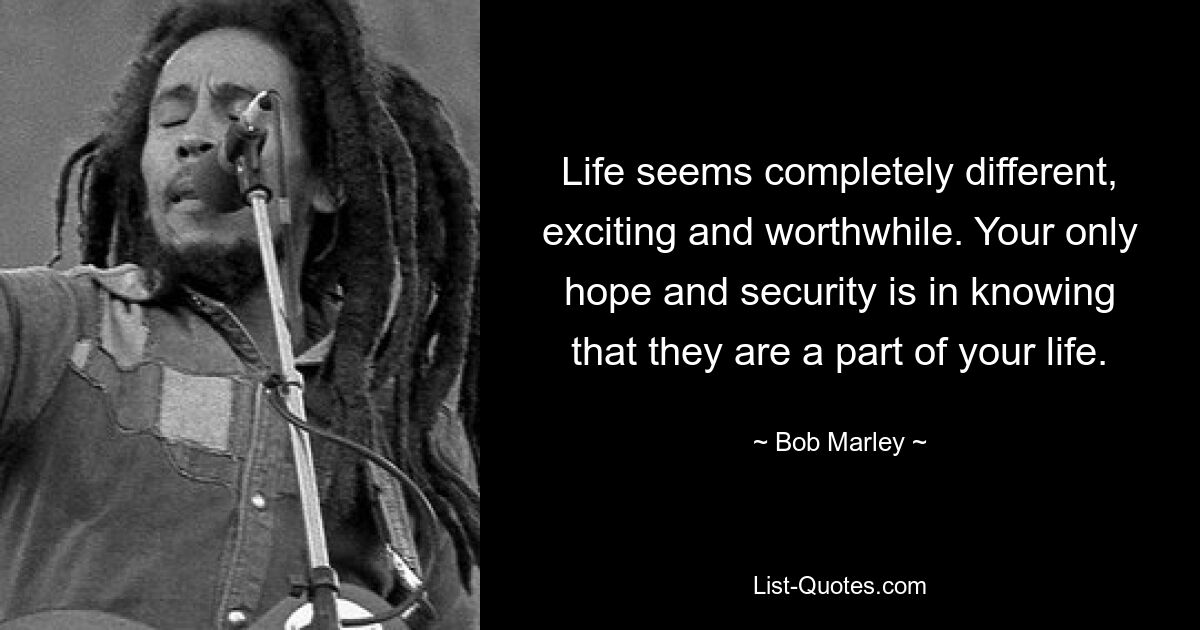 Life seems completely different, exciting and worthwhile. Your only hope and security is in knowing that they are a part of your life.

~ Bob Marley ~

List-Quotes.com